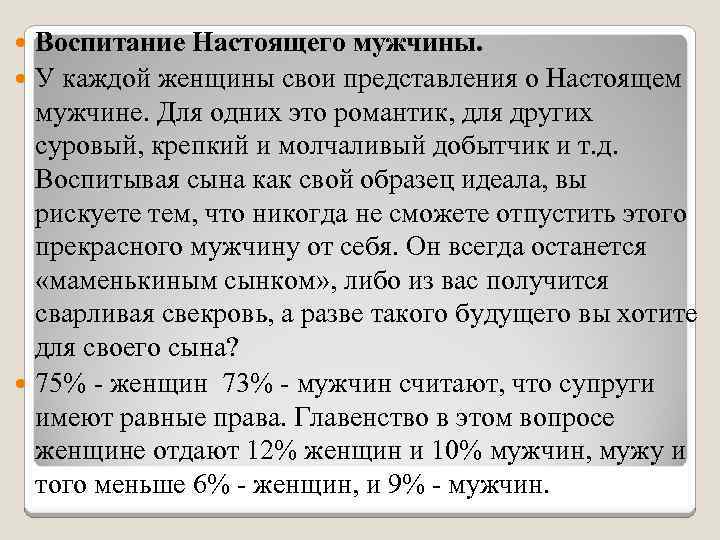 Воспитание Настоящего мужчины.

У каждой женщины свои представления о Настоящем мужчине. Для одних это романтик, для других суровый, крепкий и молчаливый добытчик и т.д. Воспитывая сына как свой образец идеала, вы рискуете тем, что никогда не сможете отпустить этого прекрасного мужчину от себя. Он всегда останется «маменькиным сынком», либо из вас получится сварливая свекровь, а разве такого будущего вы хотите для своего сына?

75% - женщин 73% - мужчин считают, что супруги имеют равные права. Главенство в этом вопросе женщине отдают 12% женщин и 10% мужчин, мужу и того меньше 6% - женщин, и 9% - мужчин.